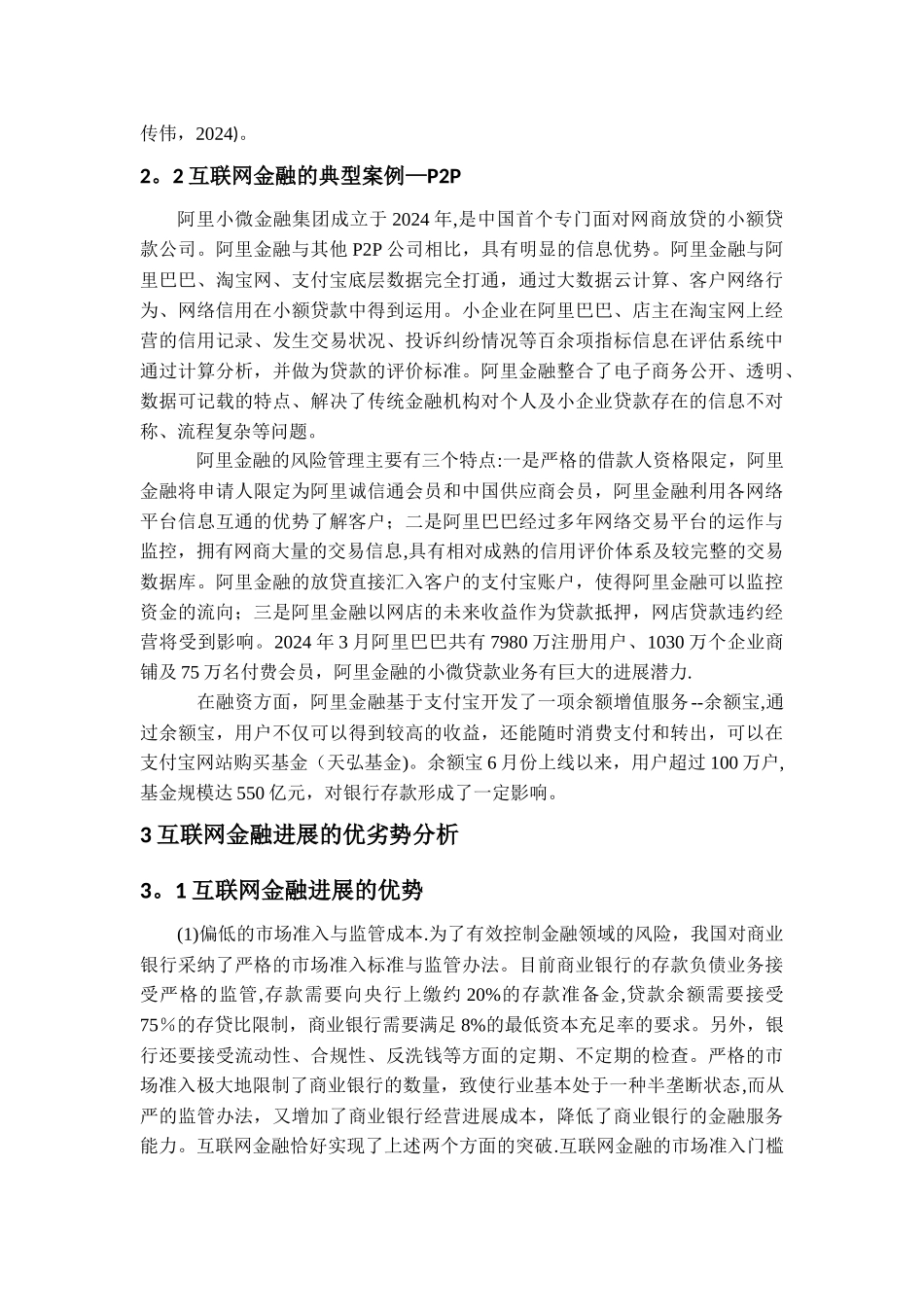 传伟，2024)。

2。2 互联网金融的典型案例—P2P

阿里小微金融集团成立于 2024 年,是中国首个专门面对网商放贷的小额贷款公司。阿里金融与其他 P2P 公司相比，具有明显的信息优势。阿里金融与阿里巴巴、淘宝网、支付宝底层数据完全打通，通过大数据云计算、客户网络行为、网络信用在小额贷款中得到运用。小企业在阿里巴巴、店主在淘宝网上经营的信用记录、发生交易状况、投诉纠纷情况等百余项指标信息在评估系统中通过计算分析，并做为贷款的评价标准。阿里金融整合了电子商务公开、透明、数据可记载的特点、解决了传统金融机构对个人及小企业贷款存在的信息不对称、流程复杂等问题。

阿里金融的风险管理主要有三个特点:一是严格的借款人资格限定，阿里金融将申请人限定为阿里诚信通会员和中国供应商会员，阿里金融利用各网络平台信息互通的优势了解客户；二是阿里巴巴经过多年网络交易平台的运作与监控，拥有网商大量的交易信息,具有相对成熟的信用评价体系及较完整的交易数据库。阿里金融的放贷直接汇入客户的支付宝账户，使得阿里金融可以监控资金的流向；三是阿里金融以网店的未来收益作为贷款抵押，网店贷款违约经营将受到影响。2024 年 3 月阿里巴巴共有 7980 万注册用户、1030 万个企业商铺及 75 万名付费会员，阿里金融的小微贷款业务有巨大的进展潜力.

在融资方面，阿里金融基于支付宝开发了一项余额增值服务--余额宝,通过余额宝，用户不仅可以得到较高的收益，还能随时消费支付和转出，可以在支付宝网站购买基金（天弘基金)。余额宝 6 月份上线以来，用户超过 100 万户,基金规模达 550 亿元，对银行存款形成了一定影响。

3 互联网金融进展的优劣势分析

3。1 互联网金融进展的优势

(1)偏低的市场准入与监管成本.为了有效控制金融领域的风险，我国对商业银行采纳了严格的市场准入标准与监管办法。目前商业银行的存款负债业务接受严格的监管,存款需要向央行上缴约 20%的存款准备金,贷款余额需要接受 75％的存贷比限制，商业银行需要满足 8%的最低资本充足率的要求。另外，银行还要接受流动性、合规性、反洗钱等方面的定期、不定期的检查。严格的市场准入极大地限制了商业银行的数量，致使行业基本处于一种半垄断状态,而从严的监管办法，又增加了商业银行经营进展成本，降低了商业银行的金融服务能力。互联网金融恰好实现了上述两个方面的突破.互联网金融的市场准入门槛